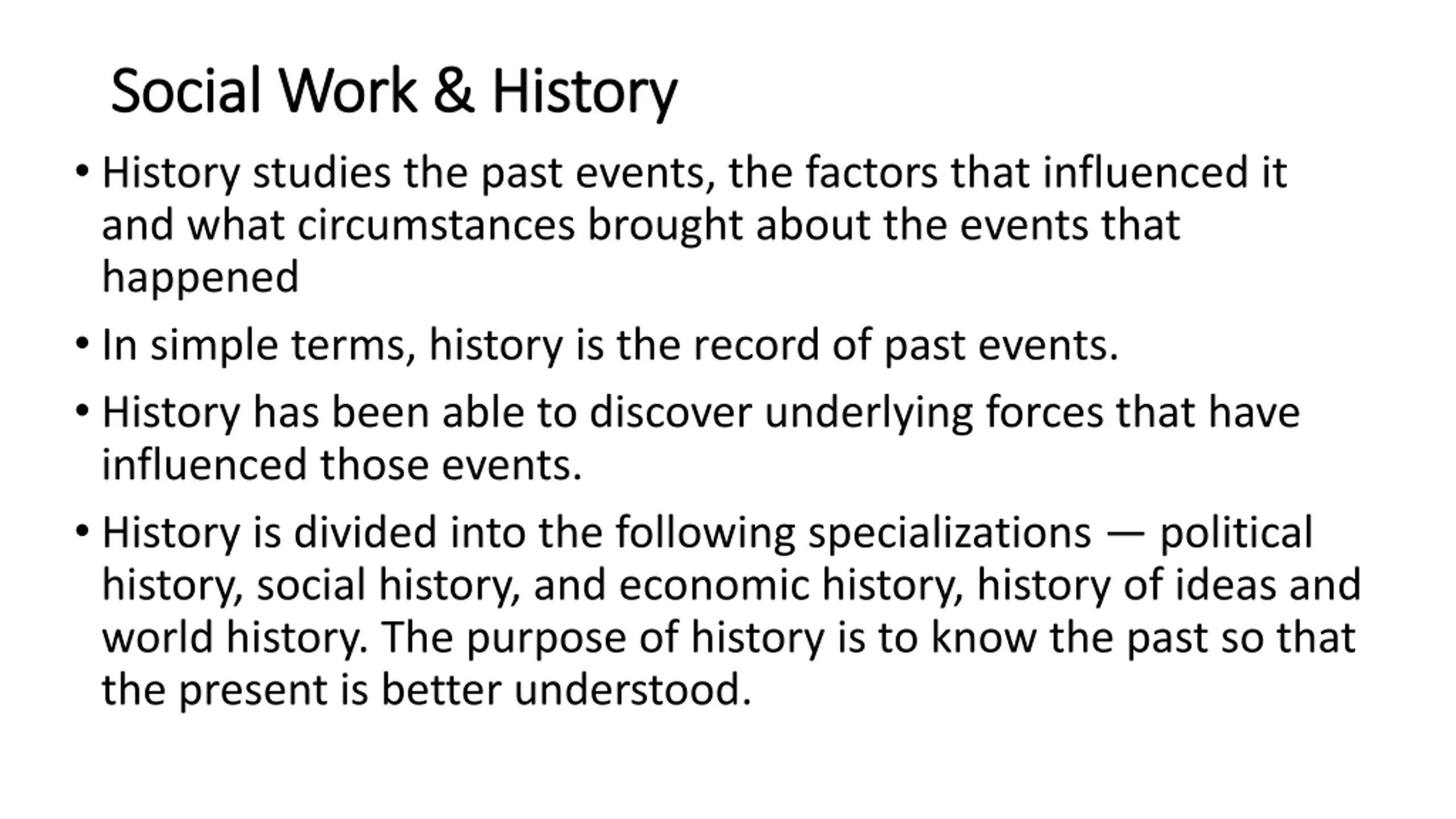 Social Work & History

• History studies the past events, the factors that influenced it and what circumstances brought about the events that happened

• In simple terms, history is the record of past events.

• History has been able to discover underlying forces that have influenced those events.

• History is divided into the following specializations — political history, social history, and economic history, history of ideas and world history. The purpose of history is to know the past so that the present is better understood.